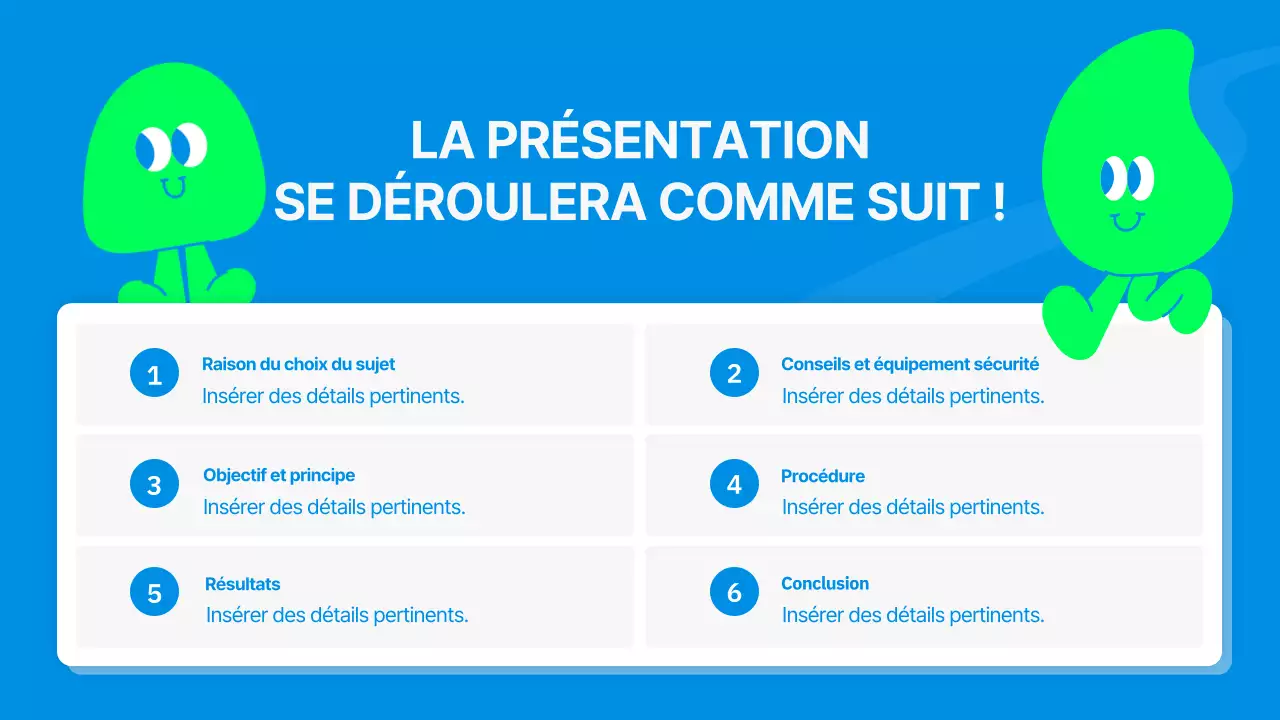 LA PRÉSENTATION
SE DÉROULERA COMME SUIT !

1
Raison du choix du sujet
Insérer des détails pertinents.

2
Conseils et équipement sécurité
Insérer des détails pertinents.

3
Objectif et principe
Insérer des détails pertinents.

4
Procédure
Insérer des détails pertinents.

5
Résultats
Insérer des détails pertinents.

6
Conclusion
Insérer des détails pertinents.